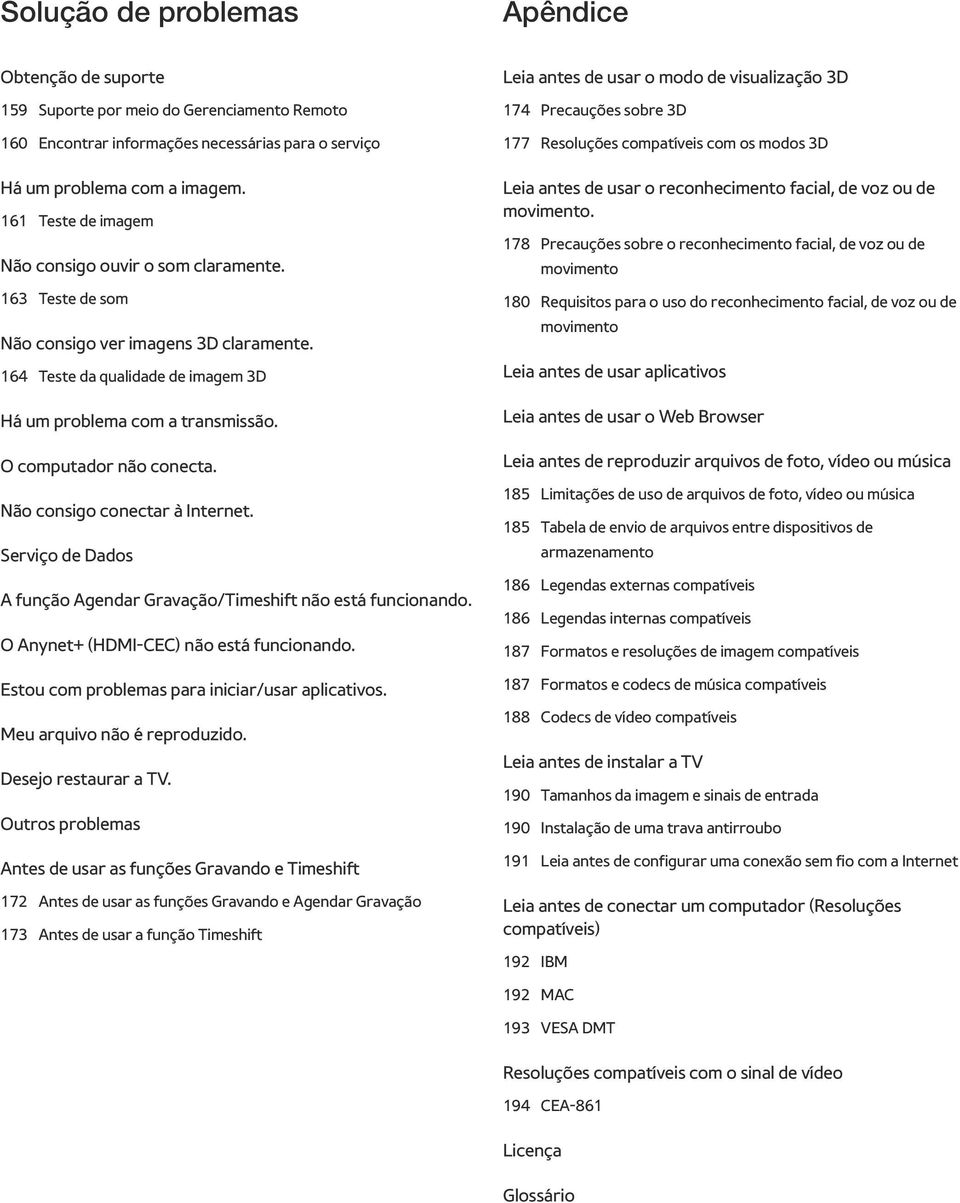 Solução de problemas

Obtenção de suporte

159 Suporte por meio do Gerenciamento Remoto

160 Encontrar informações necessárias para o serviço

Há um problema com a imagem.

161 Teste de imagem

Não consigo ouvir o som claramente.

163 Teste de som

Não consigo ver imagens 3D claramente.

164 Teste da qualidade de imagem 3D

Há um problema com a transmissão.

O computador não conecta.

Não consigo conectar à Internet.

Serviço de Dados

A função Agendar Gravação/Timeshift não está funcionando.

O Anynet+ (HDMI-CEC) não está funcionando.

Estou com problemas para iniciar/usar aplicativos.

Meu arquivo não é reproduzido.

Desejo restaurar a TV.

Outros problemas

Antes de usar as funções Gravando e Timeshift

172 Antes de usar as funções Gravando e Agendar Gravação

173 Antes de usar a função Timeshift

Apêndice

Leia antes de usar o modo de visualização 3D

174 Precauções sobre 3D

177 Resoluções compatíveis com os modos 3D

Leia antes de usar o reconhecimento facial, de voz ou de movimento.

178 Precauções sobre o reconhecimento facial, de voz ou de movimento

180 Requisitos para o uso do reconhecimento facial, de voz ou de movimento

Leia antes de usar aplicativos

Leia antes de usar o Web Browser

Leia antes de reproduzir arquivos de foto, vídeo ou música

185 Limitações de uso de arquivos de foto, vídeo ou música

185 Tabela de envio de arquivos entre dispositivos de armazenamento

186 Legendas externas compatíveis

186 Legendas internas compatíveis

187 Formatos e resoluções de imagem compatíveis

187 Formatos e codecs de música compatíveis

188 Codecs de vídeo compatíveis

Leia antes de instalar a TV

190 Tamanhos da imagem e sinais de entrada

190 Instalação de uma trava antirroubo

191 Leia antes de configurar uma conexão sem fio com a Internet

Leia antes de conectar um computador (Resoluções compatíveis)

192 IBM

192 MAC

193 VESA DMT

Resoluções compatíveis com o sinal de vídeo

194 CEA-861

Licença

Glossário